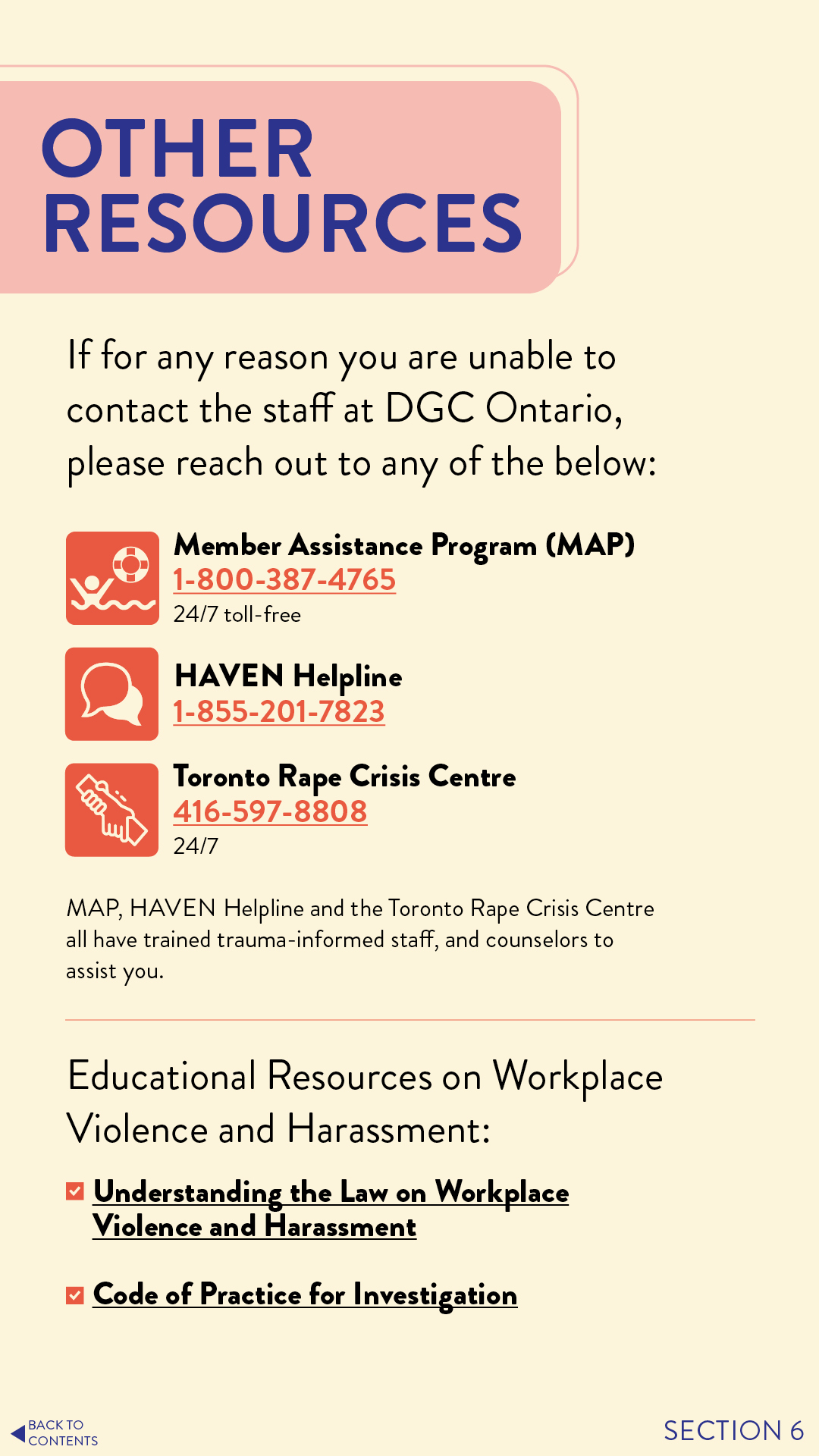 OTHER RESOURCES

If for any reason you are unable to contact the staff at DGC Ontario, please reach out to any of the below:

Member Assistance Program (MAP)
1-800-387-4765
24/7 toll-free

HAVEN Helpline
1-855-201-7823

Toronto Rape Crisis Centre
416-597-8808
24/7

MAP, HAVEN Helpline and the Toronto Rape Crisis Centre all have trained trauma-informed staff, and counselors to assist you.

Educational Resources on Workplace Violence and Harassment:

Understanding the Law on Workplace Violence and Harassment

Code of Practice for Investigation

BACK TO CONTENTS

SECTION 6